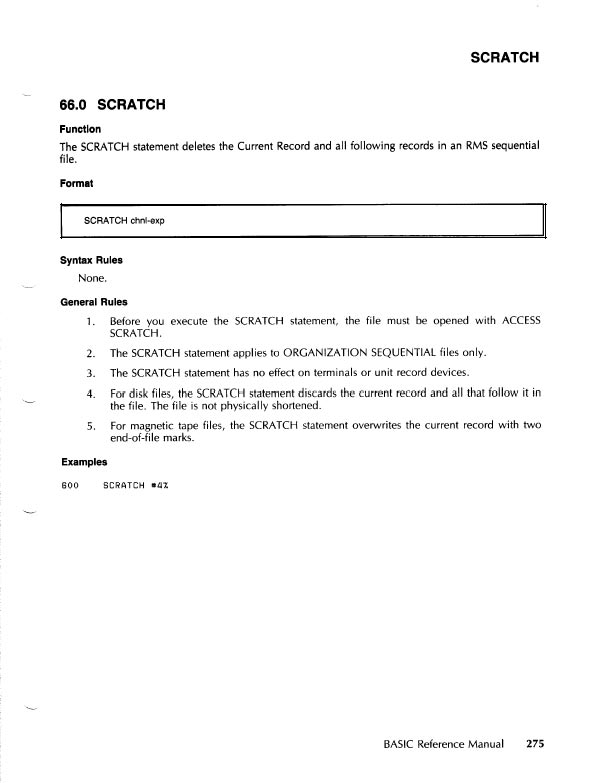 SCRATCH

66.0 SCRATCH

Function

The SCRATCH statement deletes the Current Record and all following records in an RMS sequential file.

Format

SCRATCH chnl-exp

Syntax Rules

None.

General Rules

1. Before you execute the SCRATCH statement, the file must be opened with ACCESS SCRATCH.

2. The SCRATCH statement applies to ORGANIZATION SEQUENTIAL files only.

3. The SCRATCH statement has no effect on terminals or unit record devices.

4. For disk files, the SCRATCH statement discards the current record and all that follow it in the file. The file is not physically shortened.

5. For magnetic tape files, the SCRATCH statement overwrites the current record with two end-of-file marks.

Examples

600 SCRATCH #4%

BASIC Reference Manual 275